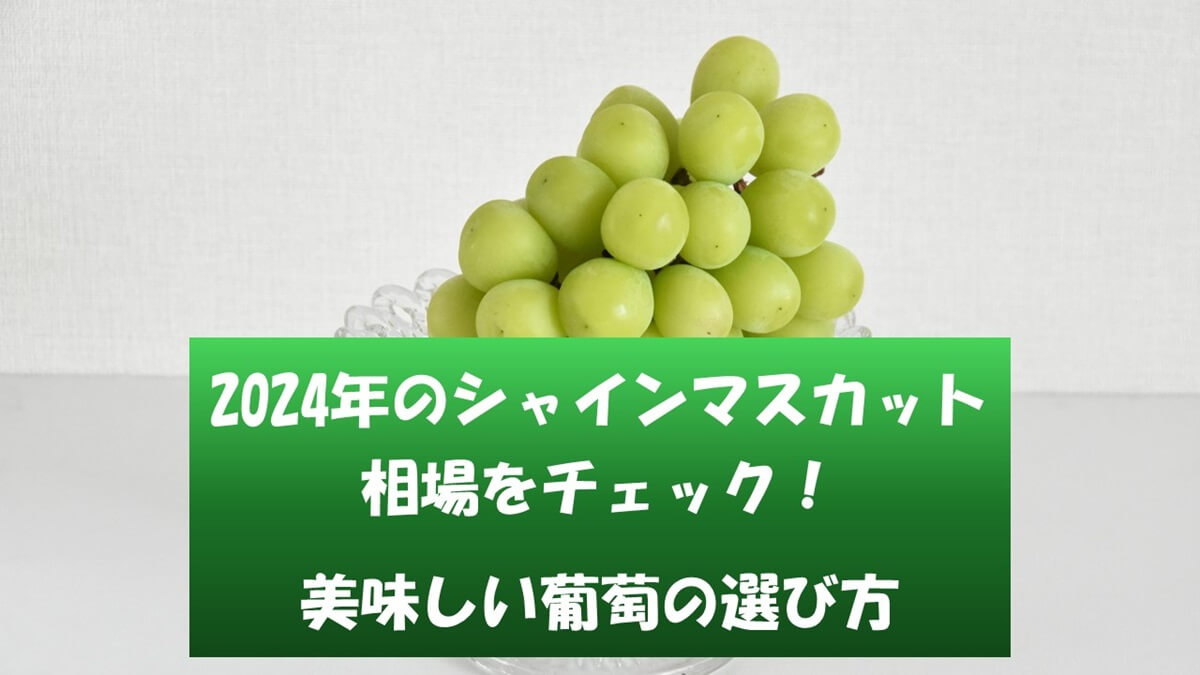 2024年のシャインマスカット
相場をチェック！

美味しい葡萄の選び方